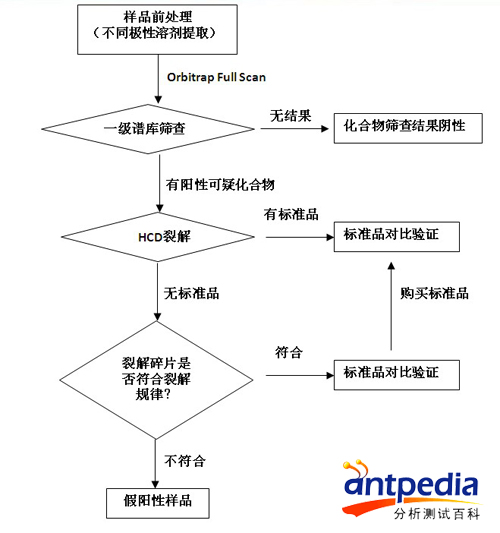 样品前处理
（不同极性溶剂提取）

Orbitrap Full Scan

一级谱库筛查

无结果

化合物筛查结果阴性

有阳性可疑化合物

HCD裂解

有标准品

标准品对比验证

无标准品

购买标准品

裂解碎片是否符合裂解规律?

符合

标准品对比验证

不符合

假阳性样品

antpedia
分析测试百科